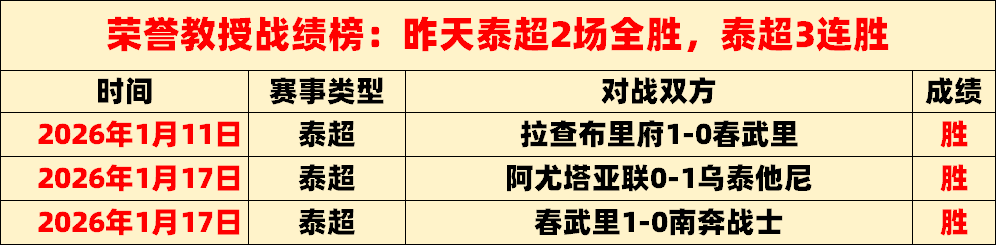 荣誉教授战绩榜：昨天泰超2场全胜，泰超3连胜

| 时间 | 赛事类型 | 对战双方 | 成绩 |
|---|---|---|---|
| 2026年1月11日 | 泰超 | 拉查布里府1-0春武里 | 胜 |
| 2026年1月17日 | 泰超 | 阿尤塔亚联0-1乌泰他尼 | 胜 |
| 2026年1月17日 | 泰超 | 春武里1-0南奔战士 | 胜 |